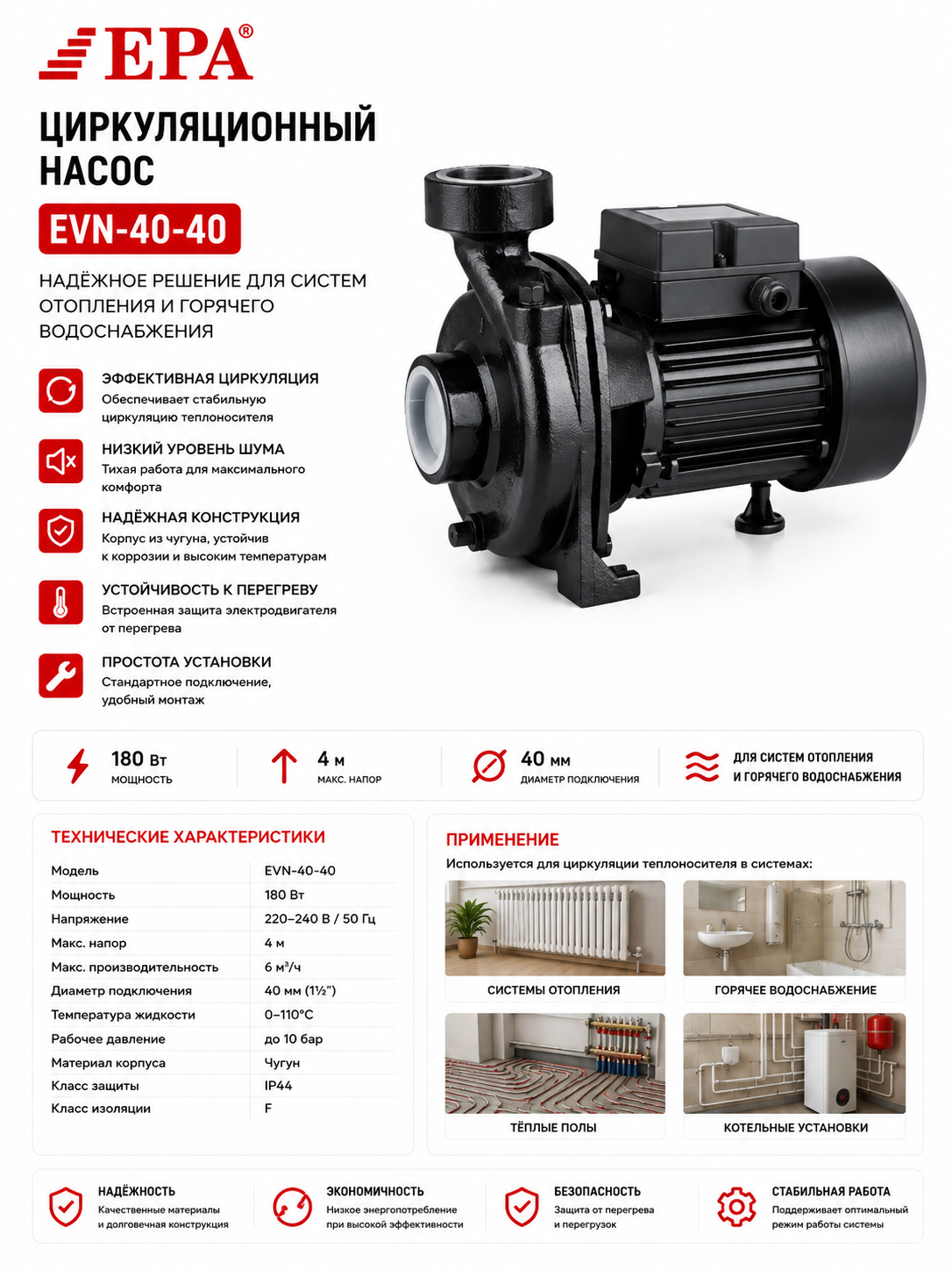 EPA®

ЦИРКУЛЯЦИОННЫЙ НАСОС

EVN-40-40

НАДЁЖНОЕ РЕШЕНИЕ ДЛЯ СИСТЕМ ОТОПЛЕНИЯ И ГОРЯЧЕГО ВОДОСНАБЖЕНИЯ

ЭФФЕКТИВНАЯ ЦИРКУЛЯЦИЯ
Обеспечивает стабильную циркуляцию теплоносителя

НИЗКИЙ УРОВЕНЬ ШУМА
Тихая работа для максимального комфорта

НАДЁЖНАЯ КОНСТРУКЦИЯ
Корпус из чугуна, устойчив к коррозии и высоким температурам

УСТОЙЧИВОСТЬ К ПЕРЕГРЕВУ
Встроенная защита электродвигателя от перегрева

ПРОСТОТА УСТАНОВКИ
Стандартное подключение, удобный монтаж

180 Вт
МОЩНОСТЬ

4 м
МАКС. НАПОР

40 мм
ДИАМЕТР ПОДКЛЮЧЕНИЯ

ДЛЯ СИСТЕМ ОТОПЛЕНИЯ И ГОРЯЧЕГО ВОДОСНАБЖЕНИЯ

ТЕХНИЧЕСКИЕ ХАРАКТЕРИСТИКИ

| Модель | EVN-40-40 |
|---|---|
| Мощность | 180 Вт |
| Напряжение | 220–240 В / 50 Гц |
| Макс. напор | 4 м |
| Макс. производительность | 6 м³/ч |
| Диаметр подключения | 40 мм (1½") |
| Температура жидкости | 0–110°C |
| Рабочее давление | до 10 бар |
| Материал корпуса | Чугун |
| Класс защиты | IP44 |
| Класс изоляции | F |

ПРИМЕНЕНИЕ
Используется для циркуляции теплоносителя в системах:

СИСТЕМЫ ОТОПЛЕНИЯ
ГОРЯЧЕЕ ВОДОСНАБЖЕНИЕ
ТЁПЛЫЕ ПОЛЫ
КОТЕЛЬНЫЕ УСТАНОВКИ

НАДЁЖНОСТЬ
Качественные материалы и долговечная конструкция

ЭКОНОМИЧНОСТЬ
Низкое энергопотребление при высокой эффективности

БЕЗОПАСНОСТЬ
Защита от перегрева и перегрузок

СТАБИЛЬНАЯ РАБОТА
Поддерживает оптимальный режим работы системы